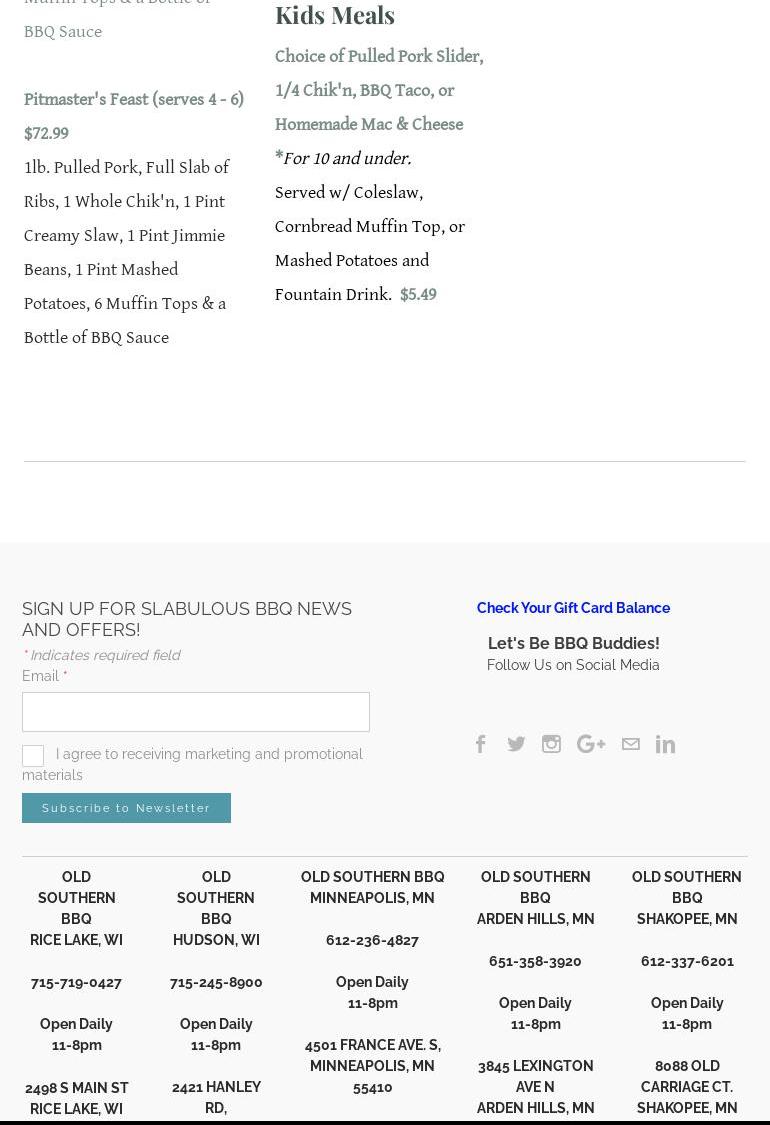 Muffin Tops & a Bottle of BBQ Sauce

Pitmaster's Feast (serves 4 - 6) $72.99

1lb. Pulled Pork, Full Slab of Ribs, 1 Whole Chik'n, 1 Pint Creamy Slaw, 1 Pint Jimmie Beans, 1 Pint Mashed Potatoes, 6 Muffin Tops & a Bottle of BBQ Sauce

Kids Meals

Choice of Pulled Pork Slider, 1/4 Chik'n, BBQ Taco, or Homemade Mac & Cheese

*For 10 and under.

Served w/ Coleslaw, Cornbread Muffin Top, or Mashed Potatoes and Fountain Drink. $5.49

SIGN UP FOR SLABULOUS BBQ NEWS AND OFFERS!

* Indicates required field

Email *

I agree to receiving marketing and promotional materials

Subscribe to Newsletter

Check Your Gift Card Balance

Let's Be BBQ Buddies!

Follow Us on Social Media

OLD SOUTHERN BBQ
RICE LAKE, WI

715-719-0427

Open Daily
11-8pm

2498 S MAIN ST
RICE LAKE, WI

OLD SOUTHERN BBQ
HUDSON, WI

715-245-8900

Open Daily
11-8pm

2421 HANLEY RD,

OLD SOUTHERN BBQ
MINNEAPOLIS, MN

612-236-4827

Open Daily
11-8pm

4501 FRANCE AVE. S, MINNEAPOLIS, MN 55410

OLD SOUTHERN BBQ
ARDEN HILLS, MN

651-358-3920

Open Daily
11-8pm

3845 LEXINGTON AVE N
ARDEN HILLS, MN

OLD SOUTHERN BBQ
SHAKOPEE, MN

612-337-6201

Open Daily
11-8pm

8088 OLD CARRIAGE CT.
SHAKOPEE, MN